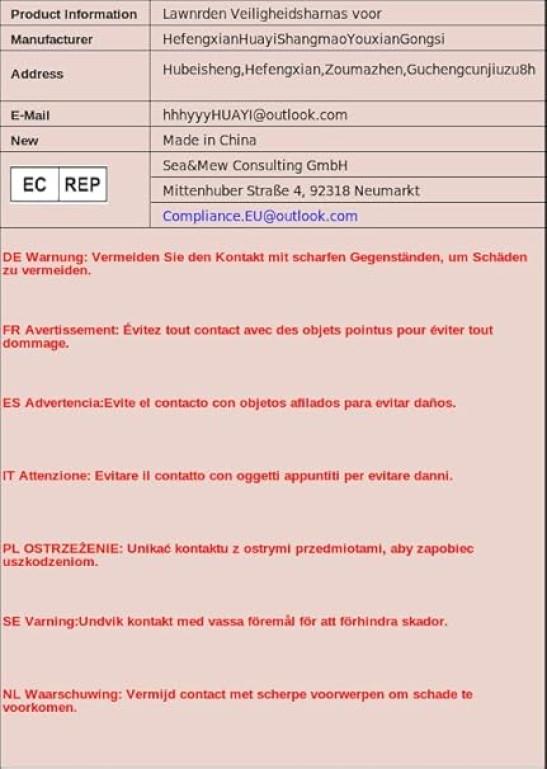 | Product Information | Lawnrden Veiligheidsharnas voor |
|---|---|
| Manufacturer | HefengxianHuayiShangmaoYouxianGongsi |
| Address | Hubeisheng,Hefengxian,Zoumazhen,Guchengcunjiuzu8h |
| E-Mail | hhhyyyHUAYI@outlook.com |
| New | Made in China |
| EC REP | Sea&Mew Consulting GmbH |
| | Mittenhuber Straße 4, 92318 Neumarkt |
| | Compliance.EU@outlook.com |

DE Warnung: Vermeiden Sie den Kontakt mit scharfen Gegenständen, um Schäden zu vermeiden.

FR Avertissement: Évitez tout contact avec des objets pointus pour éviter tout dommage.

ES Advertencia:Evite el contacto con objetos afilados para evitar daños.

IT Attenzione: Evitare il contatto con oggetti appuntiti per evitare danni.

PL OSTRZEŻENIE: Unikać kontaktu z ostrymi przedmiotami, aby zapobiec uszkodzeniom.

SE Varning:Undvik kontakt med vassa föremål för att förhindra skador.

NL Waarschuwing: Vermijd contact met scherpe voorwerpen om schade te voorkomen.